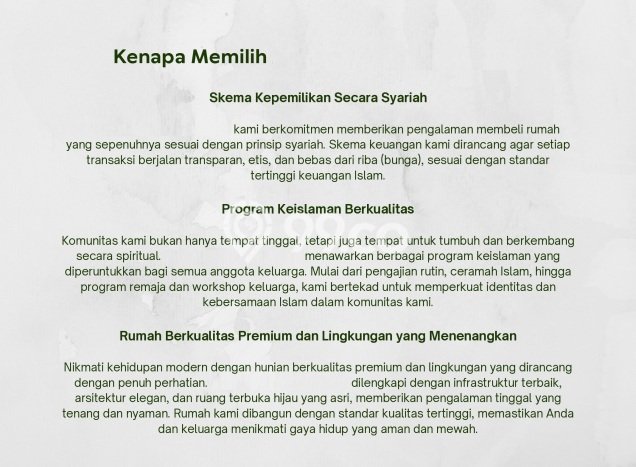 Kenapa Memilih

Skema Kepemilikan Secara Syariah

kami berkomitmen memberikan pengalaman membeli rumah yang sepenuhnya sesuai dengan prinsip syariah. Skema keuangan kami dirancang agar setiap transaksi berjalan transparan, etis, dan bebas dari riba (bunga), sesuai dengan standar tertinggi keuangan Islam.

Program Keislaman Berkualitas

Komunitas kami bukan hanya tempat tinggal, tetapi juga tempat untuk tumbuh dan berkembang secara spiritual. menawarkan berbagai program keislaman yang diperuntukkan bagi semua anggota keluarga. Mulai dari pengajian rutin, ceramah Islam, hingga program remaja dan workshop keluarga, kami bertekad untuk memperkuat identitas dan kebersamaan Islam dalam komunitas kami.

Rumah Berkualitas Premium dan Lingkungan yang Menenangkan

Nikmati kehidupan modern dengan hunian berkualitas premium dan lingkungan yang dirancang dengan penuh perhatian. dilengkapi dengan infrastruktur terbaik, arsitektur elegan, dan ruang terbuka hijau yang asri, memberikan pengalaman tinggal yang tenang dan nyaman. Rumah kami dibangun dengan standar kualitas tertinggi, memastikan Anda dan keluarga menikmati gaya hidup yang aman dan mewah.